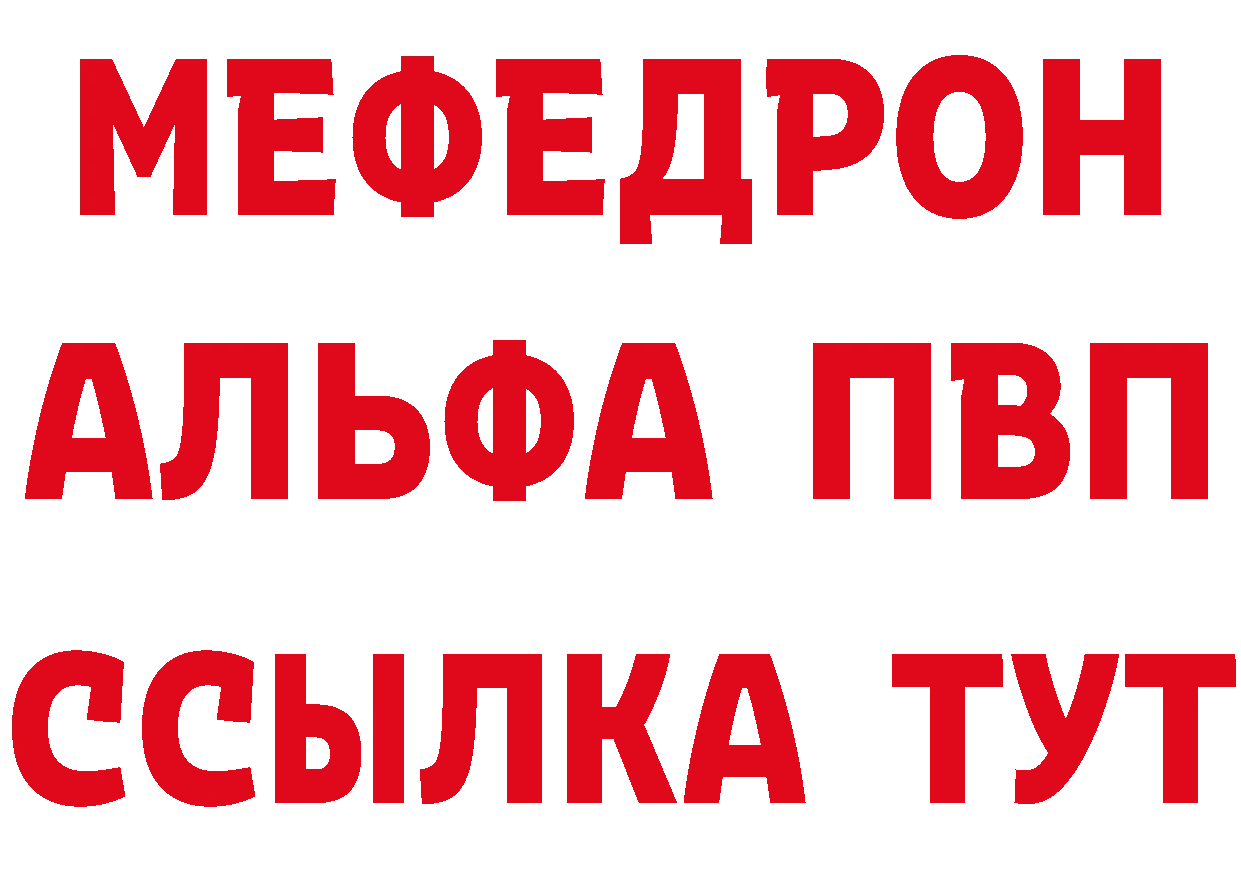 МЕФЕДРОН
АЛЬФА ПВП
ССЫЛКА ТУТ